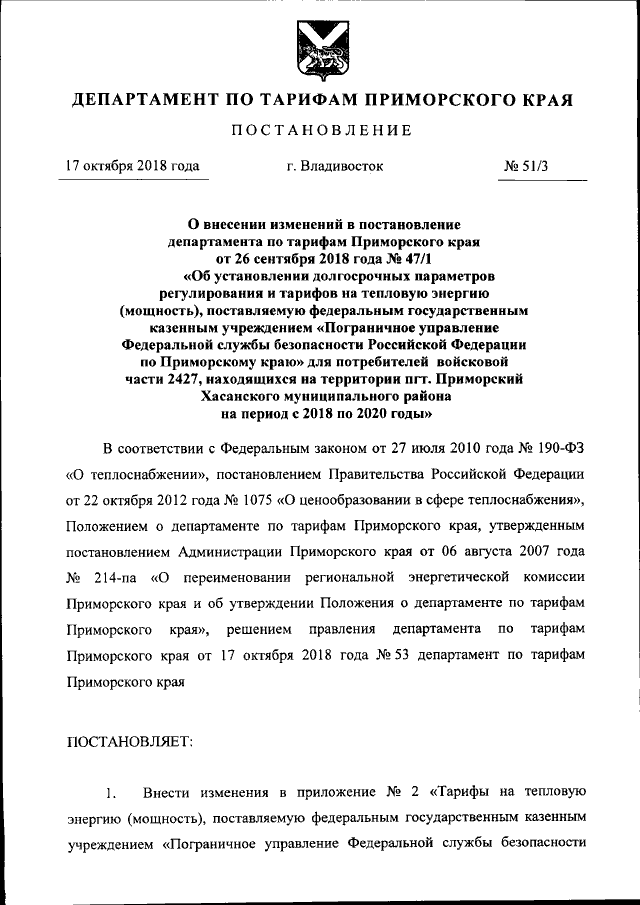 ДЕПАРТАМЕНТ ПО ТАРИФАМ ПРИМОРСКОГО КРАЯ

ПОСТАНОВЛЕНИЕ

17 октября 2018 года г. Владивосток № 51/3

О внесении изменений в постановление департамента по тарифам Приморского края от 26 сентября 2018 года № 47/1 «Об установлении долгосрочных параметров регулирования и тарифов на тепловую энергию (мощность), поставляемую федеральным государственным казенным учреждением «Пограничное управление Федеральной службы безопасности Российской Федерации по Приморскому краю» для потребителей войсковой части 2427, находящихся на территории пгт. Приморский Хасанского муниципального района на период с 2018 по 2020 годы»

В соответствии с Федеральным законом от 27 июля 2010 года № 190-ФЗ «О теплоснабжении», постановлением Правительства Российской Федерации от 22 октября 2012 года № 1075 «О ценообразовании в сфере теплоснабжения», Положением о департаменте по тарифам Приморского края, утвержденным постановлением Администрации Приморского края от 06 августа 2007 года № 214-па «О переименовании региональной энергетической комиссии Приморского края и об утверждении Положения о департаменте по тарифам Приморского края», решением правления департамента по тарифам Приморского края от 17 октября 2018 года № 53 департамент по тарифам Приморского края

ПОСТАНОВЛЯЕТ:

1. Внести изменения в приложение № 2 «Тарифы на тепловую энергию (мощность), поставляемую федеральным государственным казенным учреждением «Пограничное управление Федеральной службы безопасности